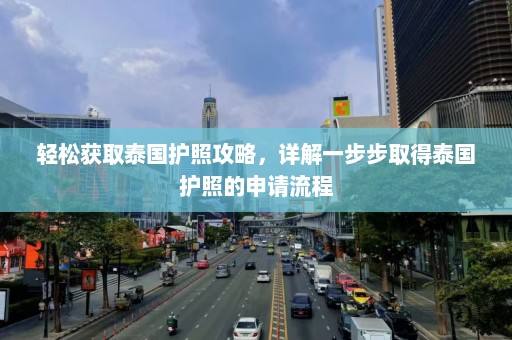 轻松获取泰国护照攻略，详解一步步取得泰国护照的申请流程